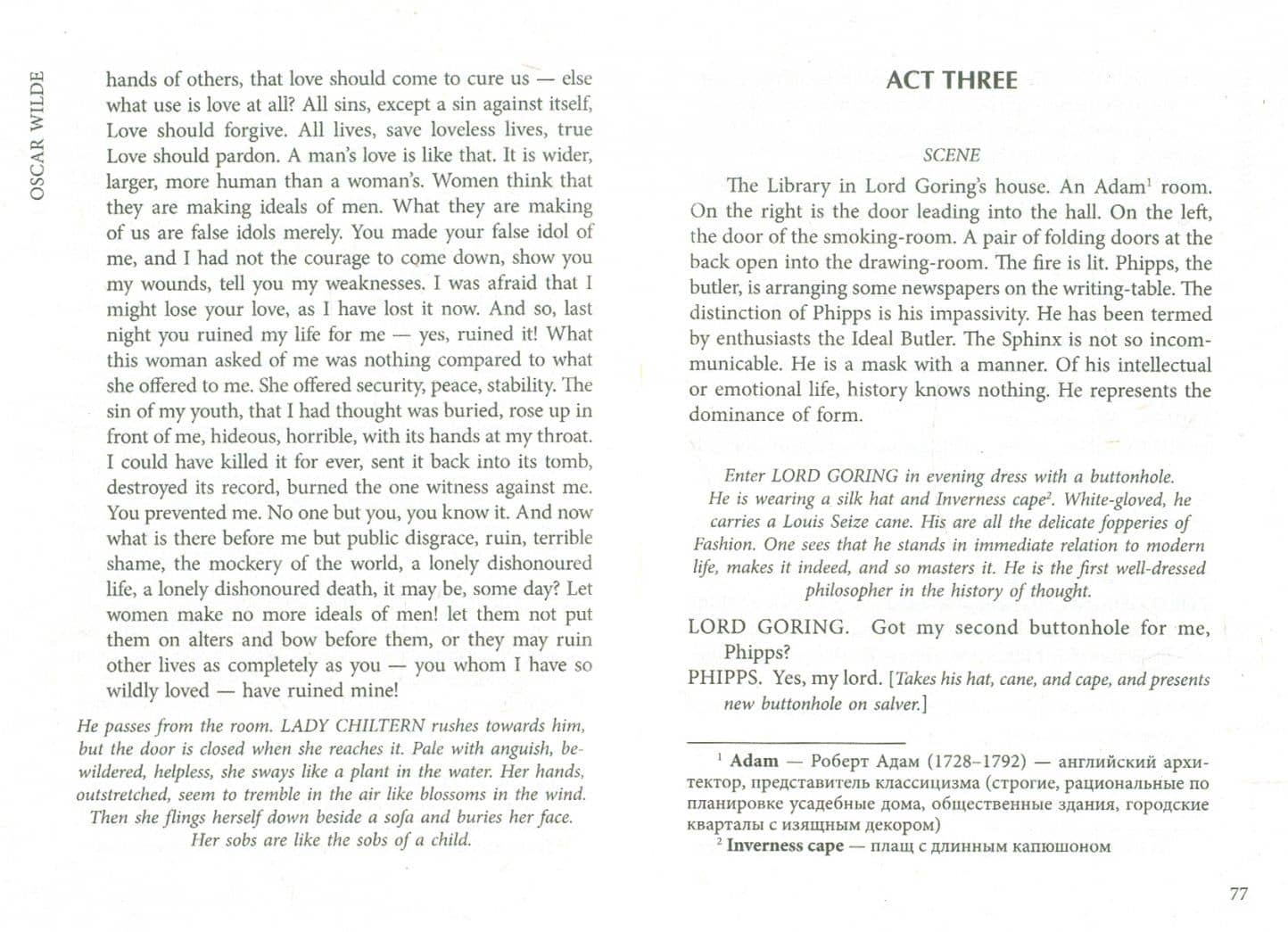 OSCAR WILDE

hands of others, that love should come to cure us — else what use is love at all? All sins, except a sin against itself, Love should forgive. All lives, save loveless lives, true Love should pardon. A man's love is like that. It is wider, larger, more human than a woman's. Women think that they are making ideals of men. What they are making of us are false idols merely. You made your false idol of me, and I had not the courage to come down, show you my wounds, tell you my weaknesses. I was afraid that I might lose your love, as I have lost it now. And so, last night you ruined my life for me — yes, ruined it! What this woman asked of me was nothing compared to what she offered to me. She offered security, peace, stability. The sin of my youth, that I had thought was buried, rose up in front of me, hideous, horrible, with its hands at my throat. I could have killed it for ever, sent it back into its tomb, destroyed its record, burned the one witness against me. You prevented me. No one but you, you know it. And now what is there before me but public disgrace, ruin, terrible shame, the mockery of the world, a lonely dishonoured life, a lonely dishonoured death, it may be, some day? Let women make no more ideals of men! let them not put them on alters and bow before them, or they may ruin other lives as completely as you — you whom I have so wildly loved — have ruined mine!

He passes from the room. LADY CHILTERN rushes towards him, but the door is closed when she reaches it. Pale with anguish, bewildered, helpless, she sways like a plant in the water. Her hands, outstretched, seem to tremble in the air like blossoms in the wind. Then she flings herself down beside a sofa and buries her face. Her sobs are like the sobs of a child.

ACT THREE

SCENE

The Library in Lord Goring's house. An Adam$^1$ room. On the right is the door leading into the hall. On the left, the door of the smoking-room. A pair of folding doors at the back open into the drawing-room. The fire is lit. Phipps, the butler, is arranging some newspapers on the writing-table. The distinction of Phipps is his impassivity. He has been termed by enthusiasts the Ideal Butler. The Sphinx is not so incommunicable. He is a mask with a manner. Of his intellectual or emotional life, history knows nothing. He represents the dominance of form.

Enter LORD GORING in evening dress with a buttonhole. He is wearing a silk hat and Inverness cape$^2$. White-gloved, he carries a Louis Seize cane. His are all the delicate fopperies of Fashion. One sees that he stands in immediate relation to modern life, makes it indeed, and so masters it. He is the first well-dressed philosopher in the history of thought.

LORD GORING. Got my second buttonhole for me, Phipps?

PHIPPS. Yes, my lord. [Takes his hat, cane, and cape, and presents new buttonhole on salver.]

$^1$ Adam — Роберт Адам (1728–1792) — английский архитектор, представитель классицизма (строгие, рациональные по планировке усадебные дома, общественные здания, городские кварталы с изящным декором)

$^2$ Inverness cape — плащ с длинным капюшоном

77